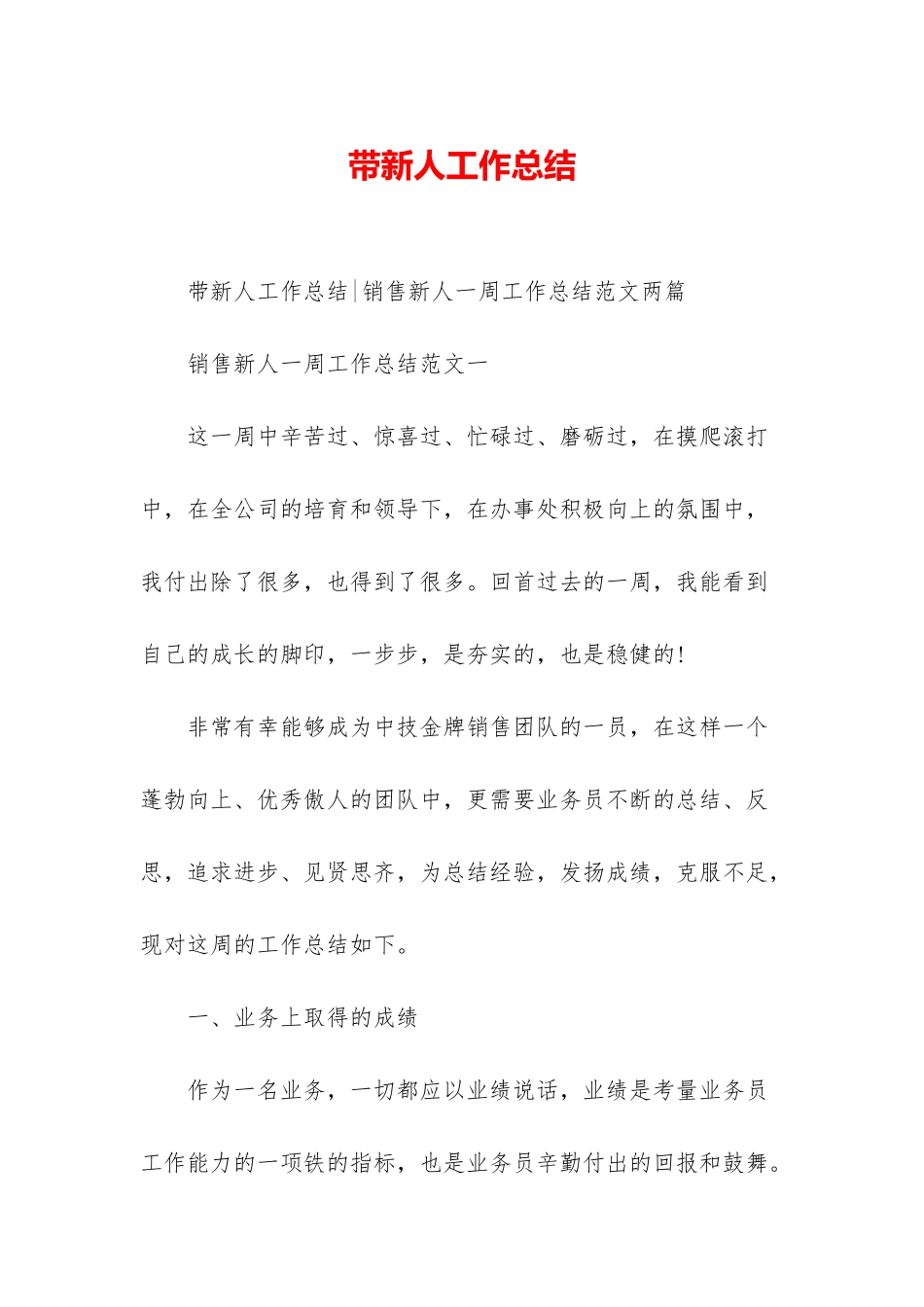 带新人工作总结

带新人工作总结|销售新人一周工作总结范文两篇

销售新人一周工作总结范文一

这一周中辛苦过、惊喜过、忙碌过、磨砺过，在摸爬滚打中，在全公司的培育和领导下，在办事处积极向上的氛围中，我付出除了很多，也得到了很多。回首过去的一周，我能看到自己的成长的脚印，一步步，是夯实的，也是稳健的！

非常有幸能够成为中技金牌销售团队的一员，在这样一个蓬勃向上、优秀傲人的团队中，更需要业务员不断的总结、反思，追求进步、见贤思齐，为总结经验，发扬成绩，克服不足，现对这周的工作总结如下。

一、业务上取得的成绩

作为一名业务，一切都应以业绩说话，业绩是考量业务员工作能力的一项铁的指标，也是业务员辛勤付出的回报和鼓舞。